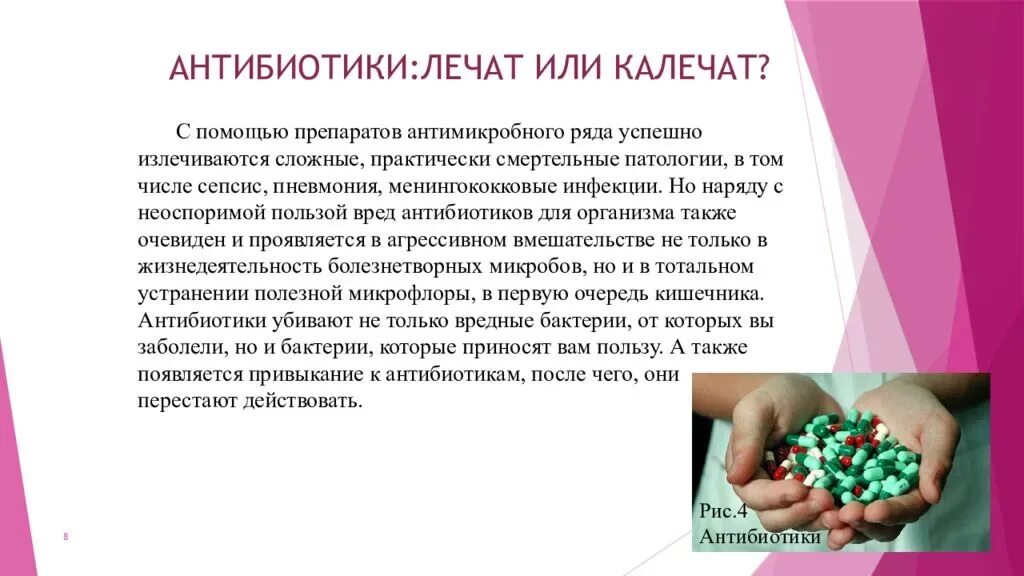 АНТИБИОТИКИ:ЛЕЧАТ ИЛИ КАЛЕЧАТ?

С помощью препаратов антимикробного ряда успешно излечиваются сложные, практически смертельные патологии, в том числе сепсис, пневмония, менингококковые инфекции. Но наряду с неоспоримой пользой вред антибиотиков для организма также очевиден и проявляется в агрессивном вмешательстве не только в жизнедеятельность болезнетворных микробов, но и в тотальном устранении полезной микрофлоры, в первую очередь кишечника. Антибиотики убивают не только вредные бактерии, от которых вы заболели, но и бактерии, которые приносят вам пользу. А также появляется привыкание к антибиотикам, после чего, они перестают действовать.

Рис.4 Антибиотики

8